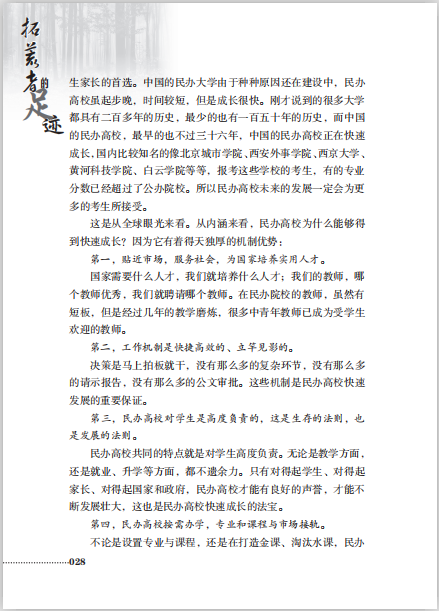 拓荒者的足迹

生家长的首选。中国的民办大学由于种种原因还在建设中，民办高校虽起步晚，时间较短，但是成长很快。刚才说到的很多大学都具有二百多年的历史，最少的也有一百五十年的历史，而中国的民办高校，最早的也不过三十六年，中国的民办高校正在快速成长，国内比较知名的像北京城市学院、西安外事学院、西京大学、黄河科技学院、白云学院等等，报考这些学校的考生，有的专业分数已经超过了公办院校。所以民办高校未来的发展一定会为更多的考生所接受。

这是从全球眼光来看。从内涵来看，民办高校为什么能够得到快速成长？因为它有着得天独厚的机制优势：

第一，贴近市场，服务社会，为国家培养实用人才。

国家需要什么人才，我们就培养什么人才；我们的教师，哪个教师优秀，我们就聘请哪个教师。在民办院校的教师，虽然有短板，但是经过几年的教学磨炼，很多中青年教师已成为受学生欢迎的教师。

第二，工作机制是快捷高效的、立竿见影的。

决策是马上拍板就干，没有那么多的复杂环节，没有那么多的请示报告，没有那么多的公文审批。这些机制是民办高校快速发展的重要保证。

第三，民办高校对学生是高度负责的，这是生存的法则，也是发展的法则。

民办高校共同的特点就是对学生高度负责。无论是教学方面，还是就业、升学等方面，都不遗余力。只有对得起学生、对得起家长、对得起国家和政府，民办高校才能有良好的声誉，才能不断发展壮大，这也是民办高校快速成长的法宝。

第四，民办高校按需办学，专业和课程与市场接轨。

不论是设置专业与课程，还是在打造金课、淘汰水课，民办

028